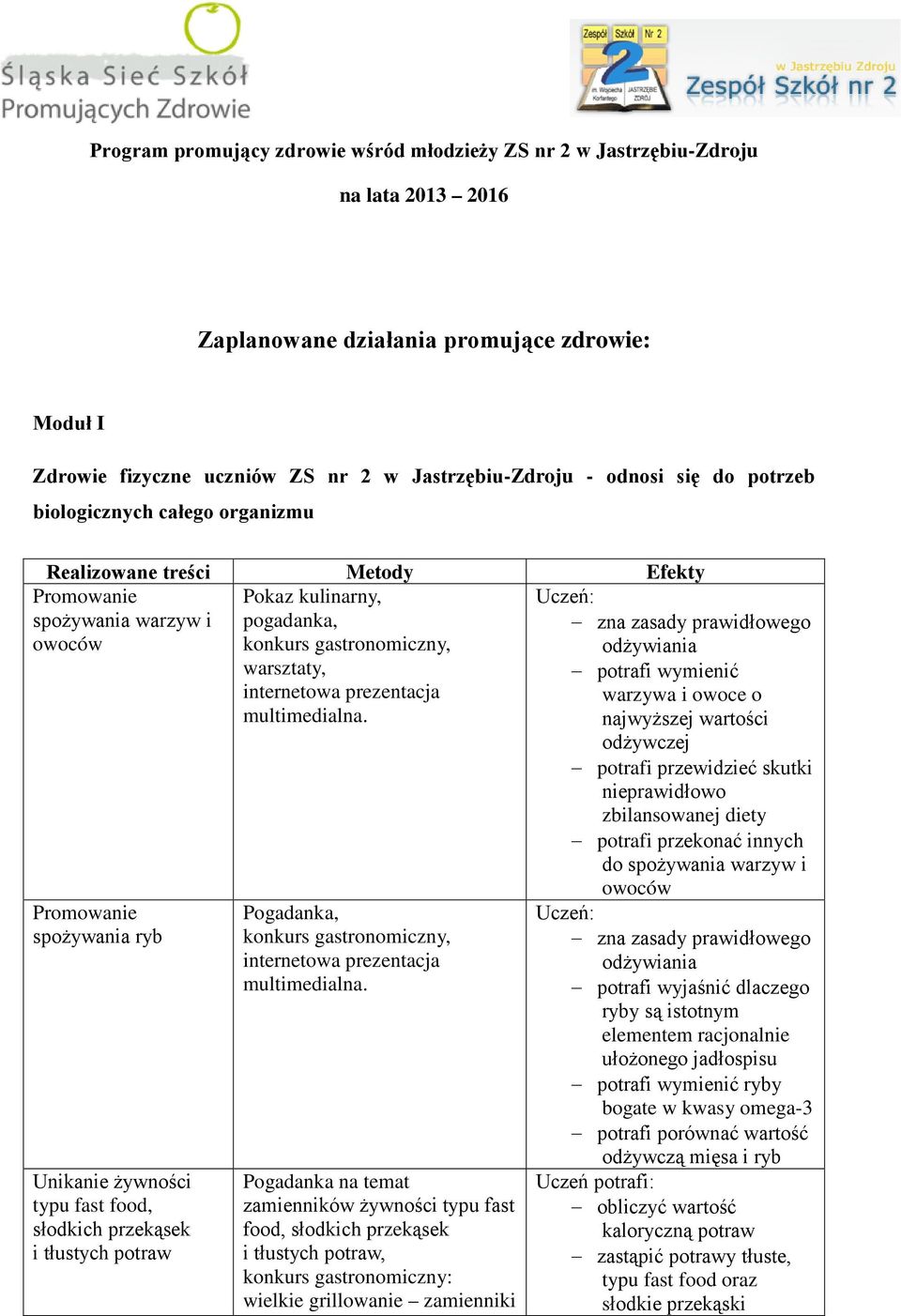 Śląska Sieć Szkół Promujących Zdrowie

Zespół Szkół Nr 2 im. Wojciecha Korfantego JASTRZĘBIE ZDRÓJ

w Jastrzębiu Zdroju Zespół Szkół nr 2

Program promujący zdrowie wśród młodzieży ZS nr 2 w Jastrzębiu-Zdroju

na lata 2013 – 2016

Zaplanowane działania promujące zdrowie:

Moduł I

Zdrowie fizyczne uczniów ZS nr 2 w Jastrzębiu-Zdroju - odnosi się do potrzeb biologicznych całego organizmu

| Realizowane treści | Metody | Efekty |
|---|---|---|
| Promowanie spożywania warzyw i owoców | Pokaz kulinarny, pogadanka, konkurs gastronomiczny, warsztaty, internetowa prezentacja multimedialna. | Uczeń: – zna zasady prawidłowego odżywiania – potrafi wymienić warzywa i owoce o najwyższej wartości odżywczej – potrafi przewidzieć skutki nieprawidłowo zbilansowanej diety – potrafi przekonać innych do spożywania warzyw i owoców |
| Promowanie spożywania ryb | Pogadanka, konkurs gastronomiczny, internetowa prezentacja multimedialna. | Uczeń: – zna zasady prawidłowego odżywiania – potrafi wyjaśnić dlaczego ryby są istotnym elementem racjonalnie ułożonego jadłospisu – potrafi wymienić ryby bogate w kwasy omega-3 – potrafi porównać wartość odżywczą mięsa i ryb |
| Unikanie żywności typu fast food, słodkich przekąsek i tłustych potraw | Pogadanka na temat zamienników żywności typu fast food, słodkich przekąsek i tłustych potraw, konkurs gastronomiczny: wielkie grillowanie – zamienniki | Uczeń potrafi: – obliczyć wartość kaloryczną potraw – zastąpić potrawy tłuste, typu fast food oraz słodkie przekąski |